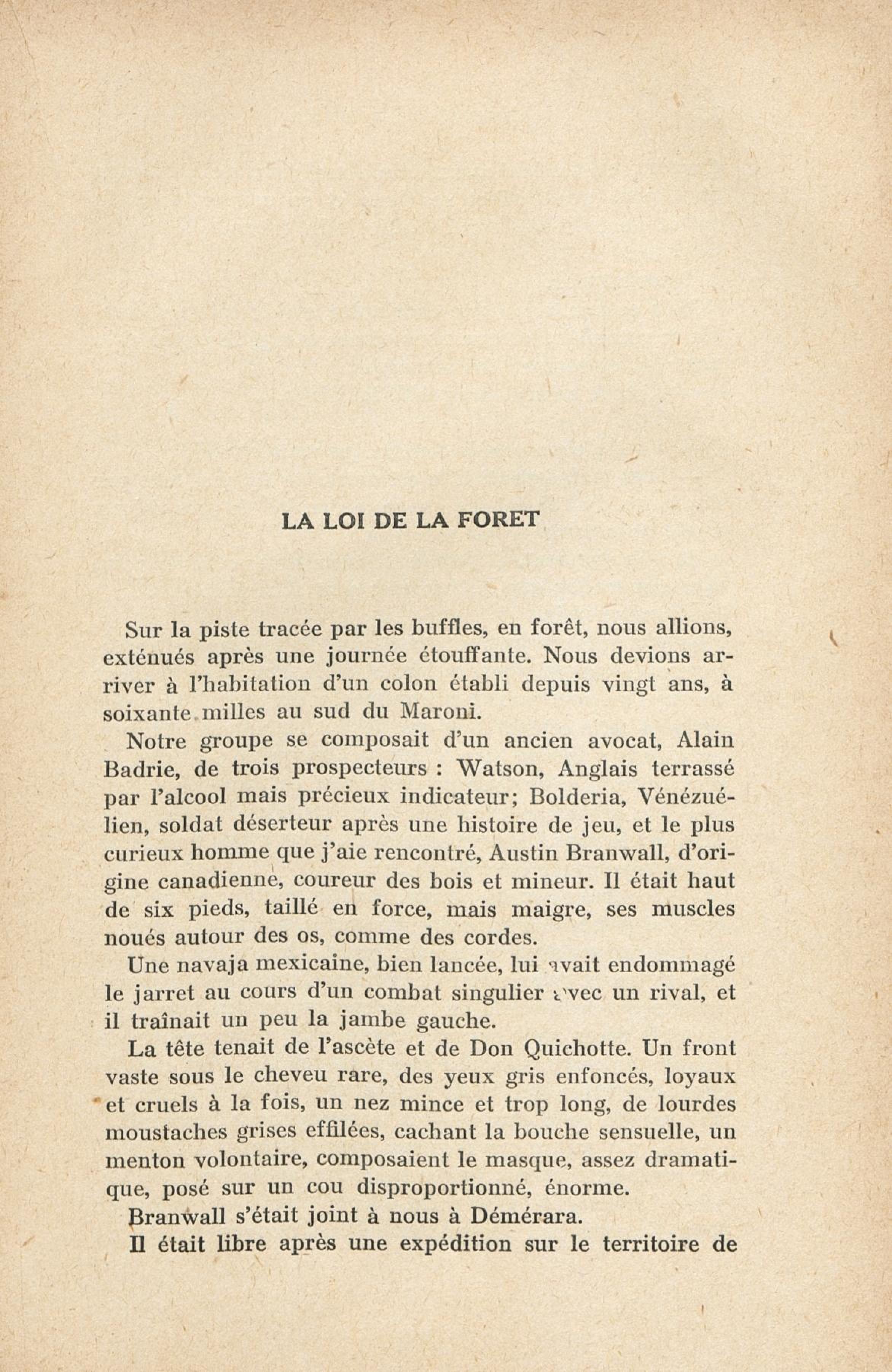 LA LOI DE LA FORET

Sur la piste tracée par les buffles, en forêt, nous allions, exténués après une journée étouffante. Nous devions arriver à l'habitation d'un colon établi depuis vingt ans, à soixante milles au sud du Maroni.

Notre groupe se composait d'un ancien avocat, Alain Badrie, de trois prospecteurs : Watson, Anglais terrassé par l'alcool mais précieux indicateur; Bolderia, Vénézuélien, soldat déserteur après une histoire de jeu, et le plus curieux homme que j'aie rencontré, Austin Branwall, d'origine canadienne, coureur des bois et mineur. Il était haut de six pieds, taillé en force, mais maigre, ses muscles noués autour des os, comme des cordes.

Une navaja mexicaine, bien lancée, lui avait endommagé le jarret au cours d'un combat singulier avec un rival, et il traînait un peu la jambe gauche.

La tête tenait de l'ascète et de Don Quichotte. Un front vaste sous le cheveu rare, des yeux gris enfoncés, loyaux et cruels à la fois, un nez mince et trop long, de lourdes moustaches grises effilées, cachant la bouche sensuelle, un menton volontaire, composaient le masque, assez dramatique, posé sur un cou disproportionné, énorme.

Branwall s'était joint à nous à Démérara.

Il était libre après une expédition sur le territoire de